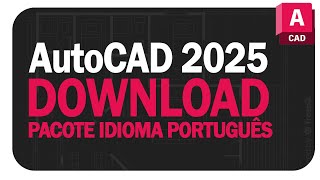 A
CAD

AutoCAD 2025
DOWNLOAD
PACOTE IDIOMA PORTUGUÊS